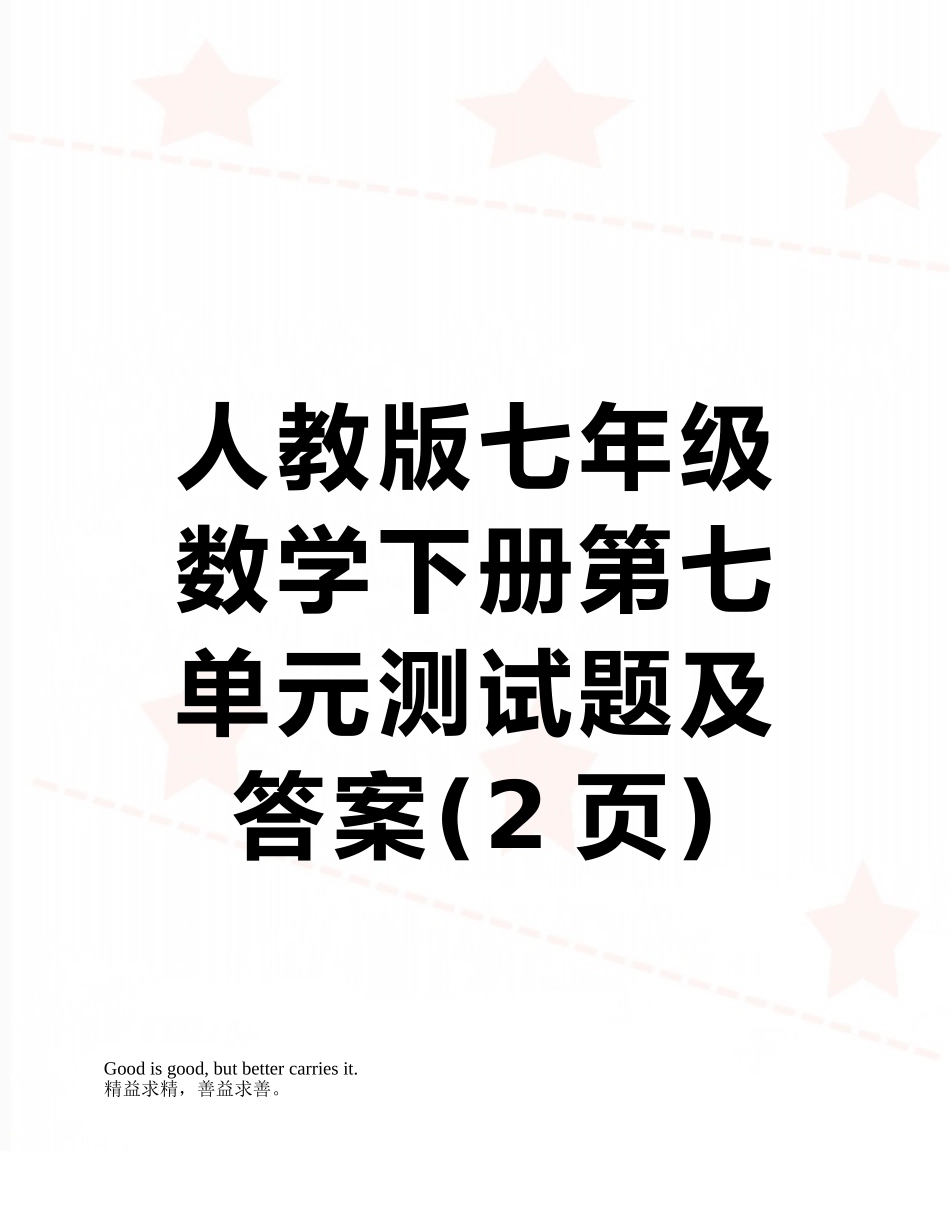 人教版七年级数学下册第七单元测试题及答案(2 页)

Good is good, but better carries it.
精益求精，善益求善。